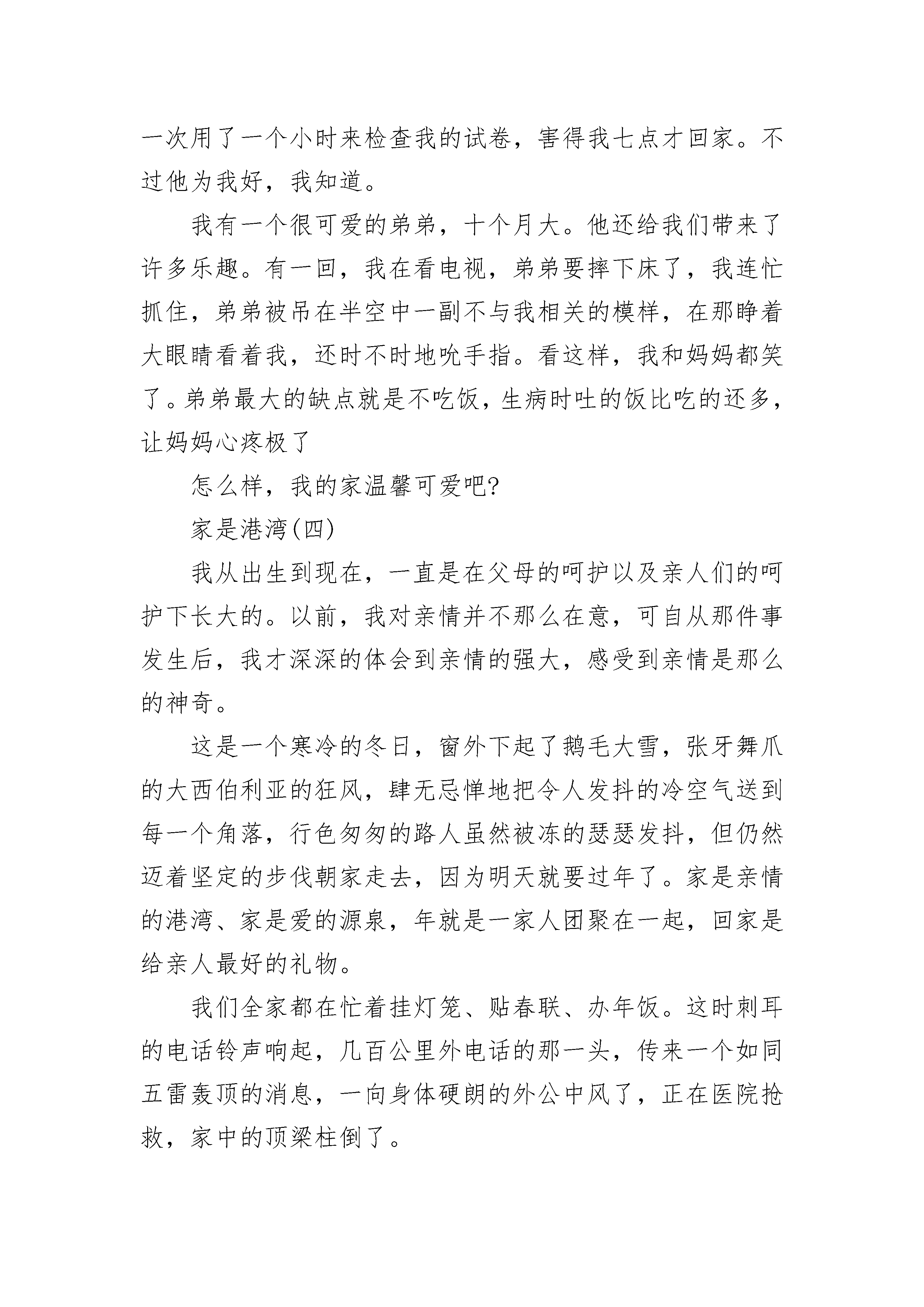 一次用了一个小时来检查我的试卷，害得我七点才回家。不过他为我好，我知道。

我有一个很可爱的弟弟，十个月大。他还给我们带来了许多乐趣。有一回，我在看电视，弟弟要摔下床了，我连忙抓住，弟弟被吊在半空中一副不与我相关的模样，在那睁着大眼睛看着我，还时不时地吮手指。看这样，我和妈妈都笑了。弟弟最大的缺点就是不吃饭，生病时吐的饭比吃的还多，让妈妈心疼极了

怎么样，我的家温馨可爱吧?

家是港湾(四)

我从出生到现在，一直是在父母的呵护以及亲人们的呵护下长大的。以前，我对亲情并不那么在意，可自从那件事发生后，我才深深的体会到亲情的强大，感受到亲情是那么的神奇。

这是一个寒冷的冬日，窗外下起了鹅毛大雪，张牙舞爪的大西伯利亚的狂风，肆无忌惮地把令人发抖的冷空气送到每一个角落，行色匆匆的路人虽然被冻的瑟瑟发抖，但仍然迈着坚定的步伐朝家走去，因为明天就要过年了。家是亲情的港湾、家是爱的源泉，年就是一家人团聚在一起，回家是给亲人最好的礼物。

我们全家都在忙着挂灯笼、贴春联、办年饭。这时刺耳的电话铃声响起，几百公里外电话的那一头，传来一个如同五雷轰顶的消息，一向身体硬朗的外公中风了，正在医院抢救，家中的顶梁柱倒了。